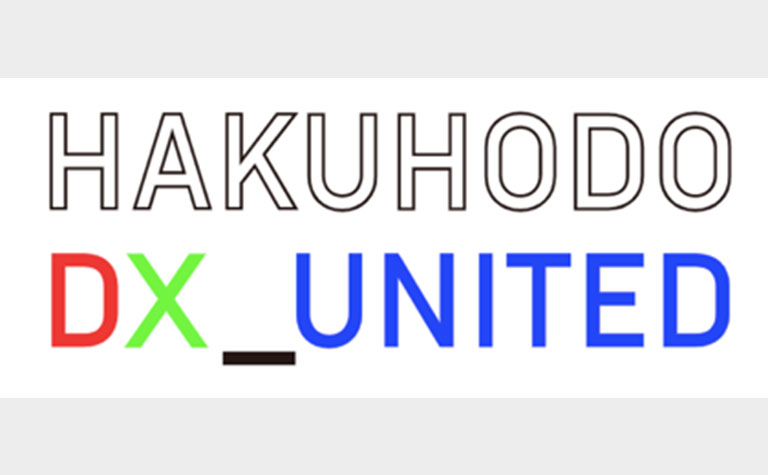 HAKUHODO
DX_UNITED